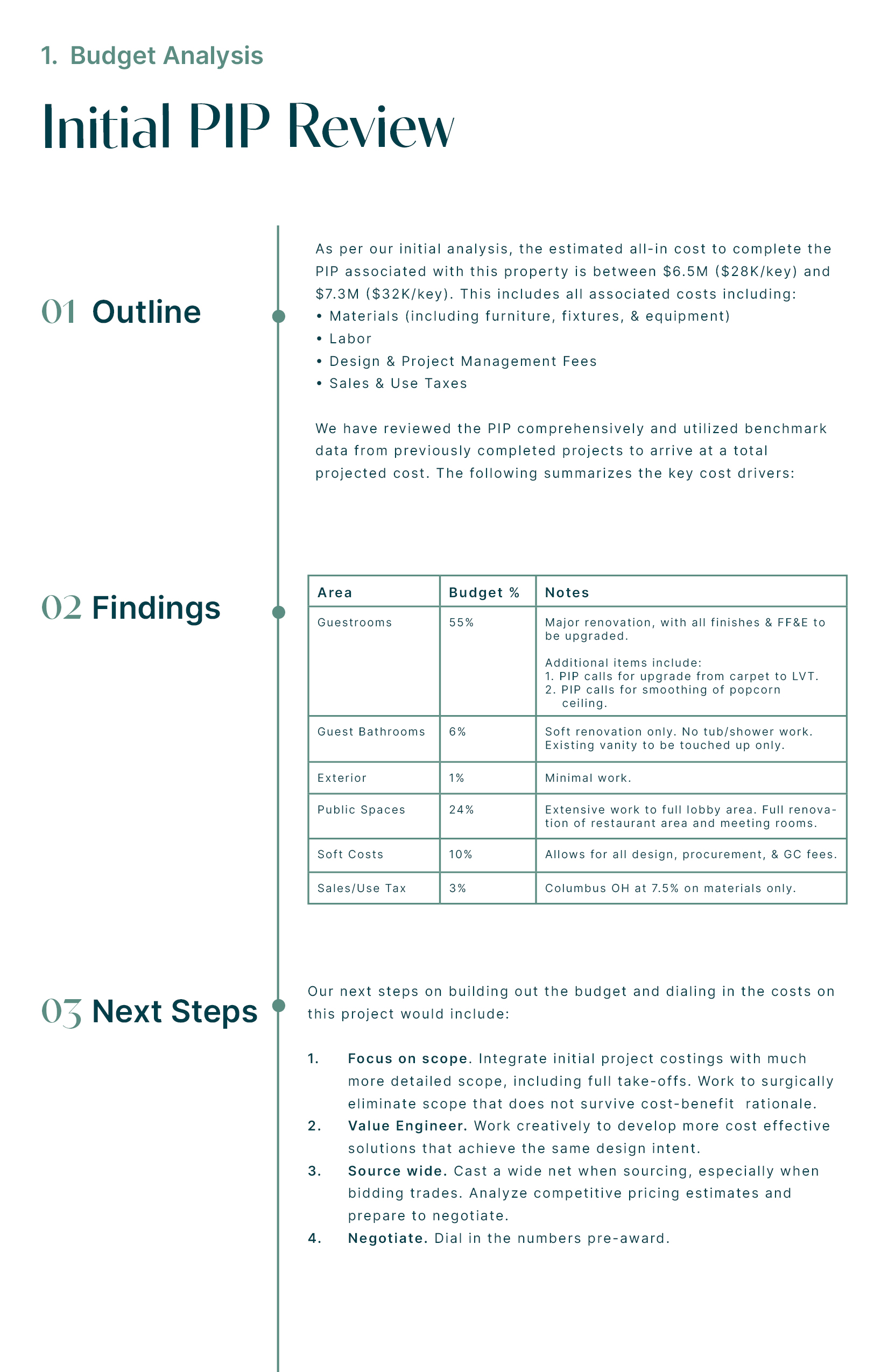 1. Budget Analysis

Initial PIP Review

01 Outline

As per our initial analysis, the estimated all-in cost to complete the PIP associated with this property is between $6.5M ($28K/key) and $7.3M ($32K/key). This includes all associated costs including:
• Materials (including furniture, fixtures, & equipment)
• Labor
• Design & Project Management Fees
• Sales & Use Taxes

We have reviewed the PIP comprehensively and utilized benchmark data from previously completed projects to arrive at a total projected cost. The following summarizes the key cost drivers:

02 Findings

| Area | Budget % | Notes |
|---|---|---|
| Guestrooms | 55% | Major renovation, with all finishes & FF&E to be upgraded. Additional items include: 1. PIP calls for upgrade from carpet to LVT. 2. PIP calls for smoothing of popcorn ceiling. |
| Guest Bathrooms | 6% | Soft renovation only. No tub/shower work. Existing vanity to be touched up only. |
| Exterior | 1% | Minimal work. |
| Public Spaces | 24% | Extensive work to full lobby area. Full renovation of restaurant area and meeting rooms. |
| Soft Costs | 10% | Allows for all design, procurement, & GC fees. |
| Sales/Use Tax | 3% | Columbus OH at 7.5% on materials only. |

03 Next Steps

Our next steps on building out the budget and dialing in the costs on this project would include:

1. Focus on scope. Integrate initial project costings with much more detailed scope, including full take-offs. Work to surgically eliminate scope that does not survive cost-benefit rationale.
2. Value Engineer. Work creatively to develop more cost effective solutions that achieve the same design intent.
3. Source wide. Cast a wide net when sourcing, especially when bidding trades. Analyze competitive pricing estimates and prepare to negotiate.
4. Negotiate. Dial in the numbers pre-award.